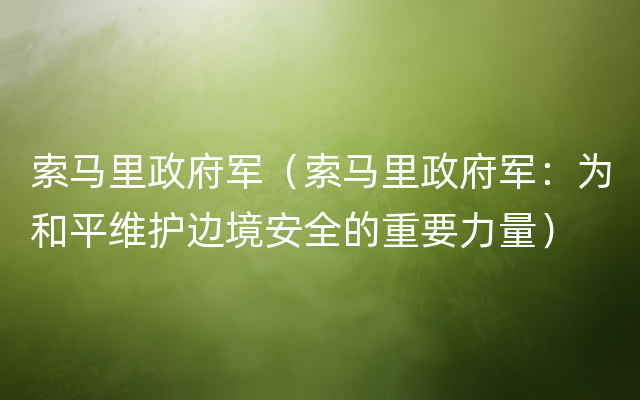 索马里政府军（索马里政府军：为和平维护边境安全的重要力量）